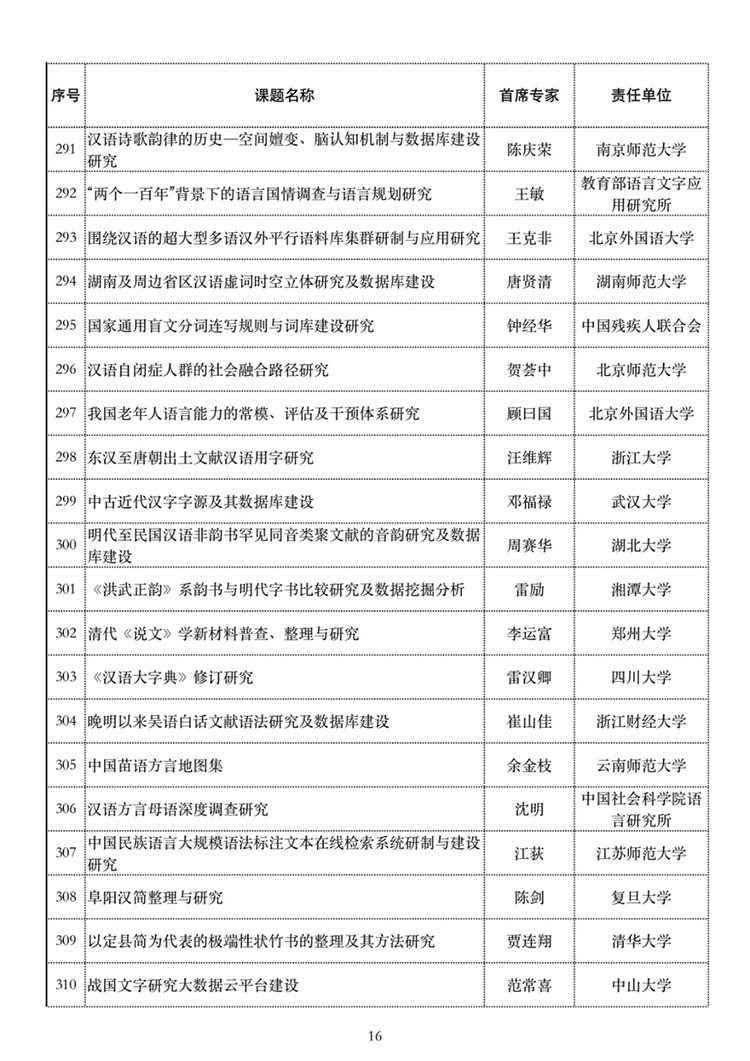 | 序号 | 课题名称 | 首席专家 | 责任单位 |
|---|---|---|---|
| 291 | 汉语诗歌韵律的历史—空间嬗变、脑认知机制与数据库建设研究 | 陈庆荣 | 南京师范大学 |
| 292 | “两个一百年”背景下的语言国情调查与语言规划研究 | 王敏 | 教育部语言文字应用研究所 |
| 293 | 围绕汉语的超大型多语汉外平行语料库集群研制与应用研究 | 王克非 | 北京外国语大学 |
| 294 | 湖南及周边省区汉语虚词时空立体研究及数据库建设 | 唐贤清 | 湖南师范大学 |
| 295 | 国家通用盲文分词连写规则与词库建设研究 | 钟经华 | 中国残疾人联合会 |
| 296 | 汉语自闭症人群的社会融合路径研究 | 贺荟中 | 北京师范大学 |
| 297 | 我国老年人语言能力的常模、评估及干预体系研究 | 顾曰国 | 北京外国语大学 |
| 298 | 东汉至唐朝出土文献汉语用字研究 | 汪维辉 | 浙江大学 |
| 299 | 中古近代汉字字源及其数据库建设 | 邓福禄 | 武汉大学 |
| 300 | 明代至民国汉语非韵书罕见同音类聚文献的音韵研究及数据库建设 | 周赛华 | 湖北大学 |
| 301 | 《洪武正韵》系韵书与明代字书比较研究及数据挖掘分析 | 雷励 | 湘潭大学 |
| 302 | 清代《说文》学新材料普查、整理与研究 | 李运富 | 郑州大学 |
| 303 | 《汉语大字典》修订研究 | 雷汉卿 | 四川大学 |
| 304 | 晚明以来吴语白话文献语法研究及数据库建设 | 崔山佳 | 浙江财经大学 |
| 305 | 中国苗语方言地图集 | 余金枝 | 云南师范大学 |
| 306 | 汉语方言母语深度调查研究 | 沈明 | 中国社会科学院语言研究所 |
| 307 | 中国民族语言大规模语法标注文本在线检索系统研制与建设研究 | 江荻 | 江苏师范大学 |
| 308 | 阜阳汉简整理与研究 | 陈剑 | 复旦大学 |
| 309 | 以定县简为代表的极端性状竹书的整理及其方法研究 | 贾连翔 | 清华大学 |
| 310 | 战国文字研究大数据云平台建设 | 范常喜 | 中山大学 |

16